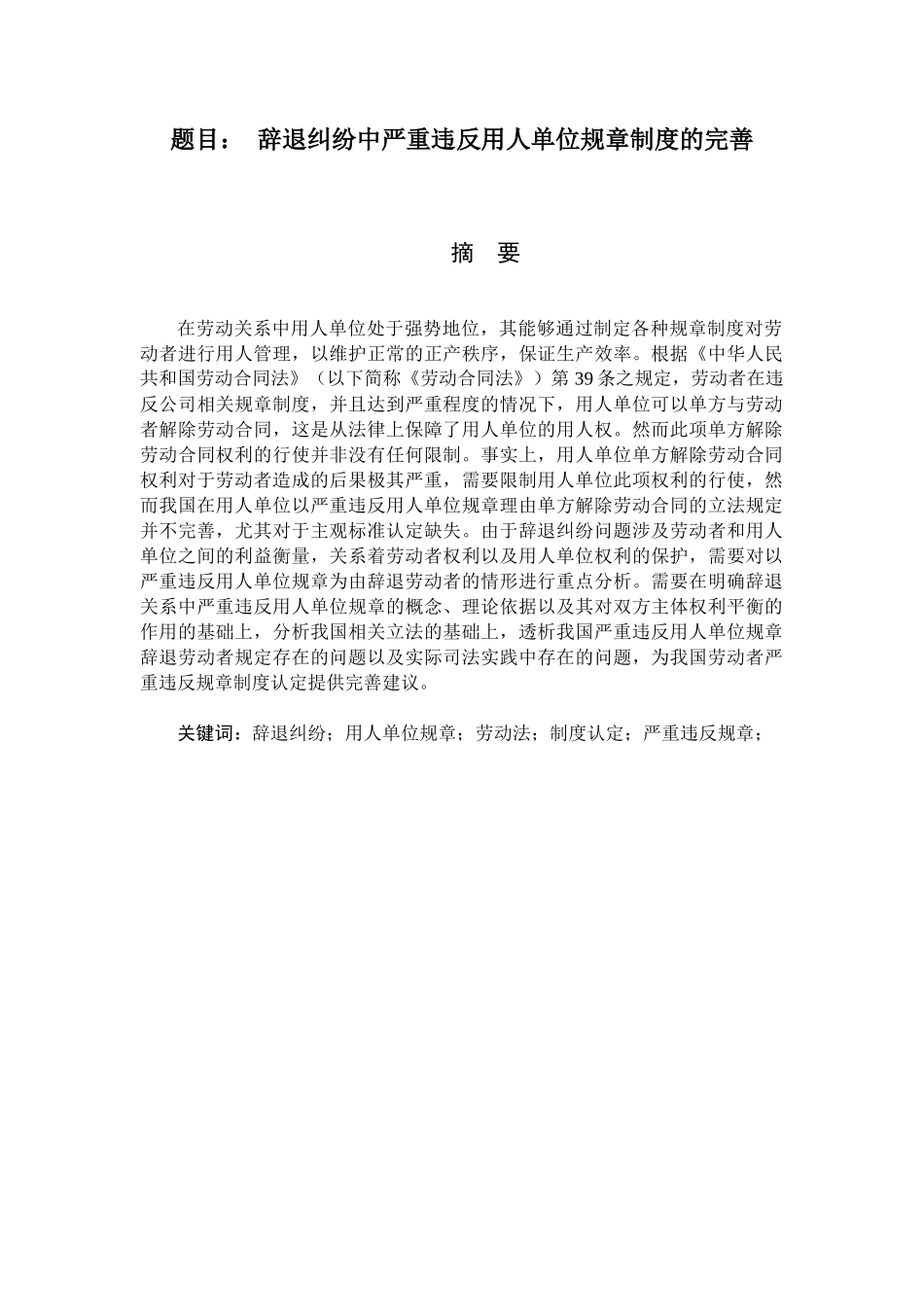 题目： 辞退纠纷中严重违反用人单位规章制度的完善

摘 要

在劳动关系中用人单位处于强势地位，其能够通过制定各种规章制度对劳动者进行用人管理，以维护正常的正产秩序，保证生产效率。根据《中华人民共和国劳动合同法》（以下简称《劳动合同法》）第 39 条之规定，劳动者在违反公司相关规章制度，并且达到严重程度的情况下，用人单位可以单方与劳动者解除劳动合同，这是从法律上保障了用人单位的用人权。然而此项单方解除劳动合同权利的行使并非没有任何限制。事实上，用人单位单方解除劳动合同权利对于劳动者造成的后果极其严重，需要限制用人单位此项权利的行使，然而我国在用人单位以严重违反用人单位规章理由单方解除劳动合同的立法规定并不完善，尤其对于主观标准认定缺失。由于辞退纠纷问题涉及劳动者和用人单位之间的利益衡量，关系着劳动者权利以及用人单位权利的保护，需要对以严重违反用人单位规章为由辞退劳动者的情形进行重点分析。需要在明确辞退关系中严重违反用人单位规章的概念、理论依据以及其对双方主体权利平衡的作用的基础上，分析我国相关立法的基础上，透析我国严重违反用人单位规章辞退劳动者规定存在的问题以及实际司法实践中存在的问题，为我国劳动者严重违反规章制度认定提供完善建议。

关键词：辞退纠纷；用人单位规章；劳动法；制度认定；严重违反规章；